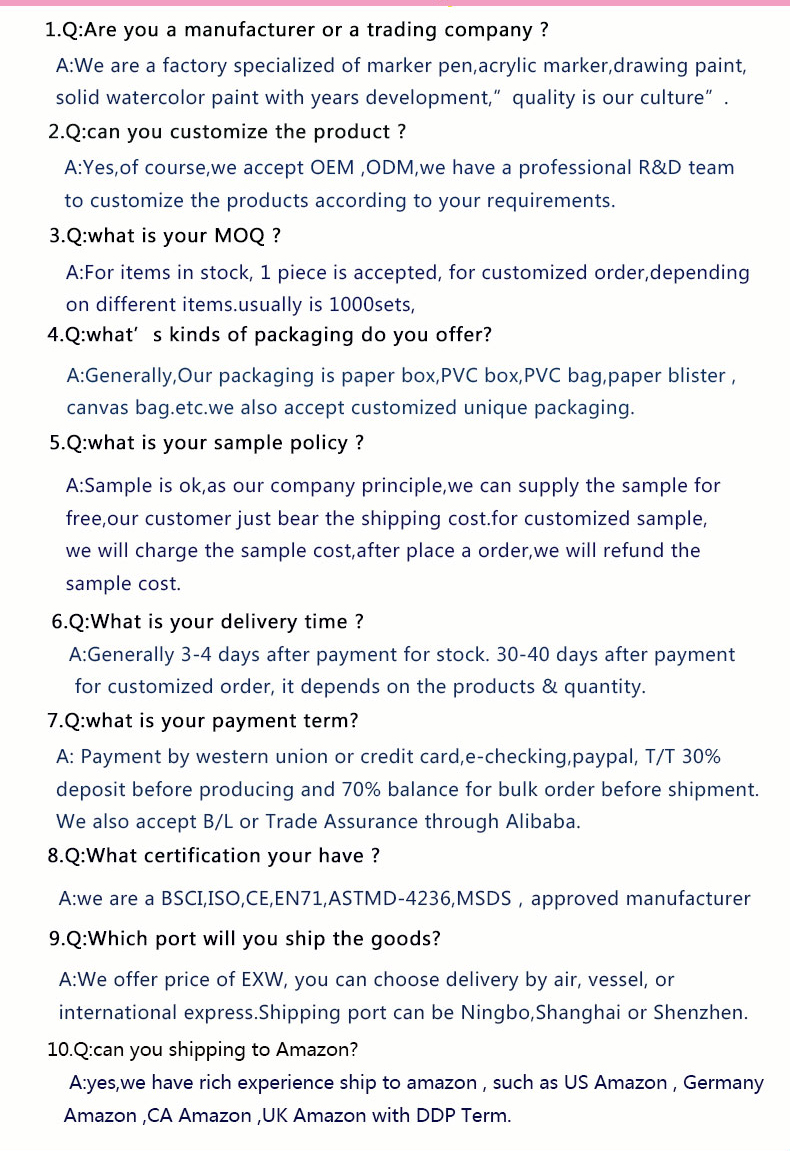 1.Q:Are you a manufacturer or a trading company ?

A:We are a factory specialized of marker pen,acrylic marker,drawing paint, solid watercolor paint with years development," quality is our culture" .

2.Q:can you customize the product ?

A:Yes,of course,we accept OEM ,ODM,we have a professional R&D team to customize the products according to your requirements.

3.Q:what is your MOQ ?

A:For items in stock, 1 piece is accepted, for customized order,depending on different items.usually is 1000sets,

4.Q:what' s kinds of packaging do you offer?

A:Generally,Our packaging is paper box,PVC box,PVC bag,paper blister , canvas bag.etc.we also accept customized unique packaging.

5.Q:what is your sample policy ?

A:Sample is ok,as our company principle,we can supply the sample for free,our customer just bear the shipping cost.for customized sample, we will charge the sample cost,after place a order,we will refund the sample cost.

6.Q:What is your delivery time ?

A:Generally 3-4 days after payment for stock. 30-40 days after payment for customized order, it depends on the products & quantity.

7.Q:what is your payment term?

A: Payment by western union or credit card,e-checking,paypal, T/T 30% deposit before producing and 70% balance for bulk order before shipment. We also accept B/L or Trade Assurance through Alibaba.

8.Q:What certification your have ?

A:we are a BSCI,ISO,CE,EN71,ASTMD-4236,MSDS , approved manufacturer

9.Q:Which port will you ship the goods?

A:We offer price of EXW, you can choose delivery by air, vessel, or international express.Shipping port can be Ningbo,Shanghai or Shenzhen.

10.Q:can you shipping to Amazon?

A:yes,we have rich experience ship to amazon , such as US Amazon , Germany Amazon ,CA Amazon ,UK Amazon with DDP Term.